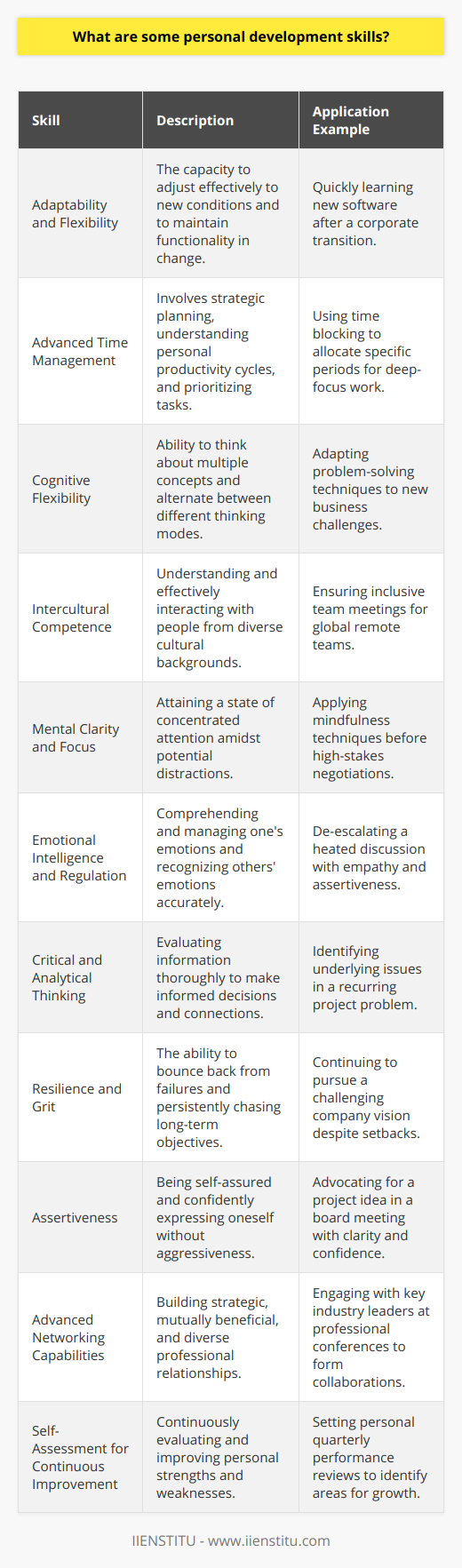 What are some personal development skills?

| Skill | Description | Application Example |
|---|---|---|
| Adaptability and Flexibility | The capacity to adjust effectively to new conditions and to maintain functionality in change. | Quickly learning new software after a corporate transition. |
| Advanced Time Management | Involves strategic planning, understanding personal productivity cycles, and prioritizing tasks. | Using time blocking to allocate specific periods for deep-focus work. |
| Cognitive Flexibility | Ability to think about multiple concepts and alternate between different thinking modes. | Adapting problem-solving techniques to new business challenges. |
| Intercultural Competence | Understanding and effectively interacting with people from diverse cultural backgrounds. | Ensuring inclusive team meetings for global remote teams. |
| Mental Clarity and Focus | Attaining a state of concentrated attention amidst potential distractions. | Applying mindfulness techniques before high-stakes negotiations. |
| Emotional Intelligence and Regulation | Comprehending and managing one's emotions and recognizing others' emotions accurately. | De-escalating a heated discussion with empathy and assertiveness. |
| Critical and Analytical Thinking | Evaluating information thoroughly to make informed decisions and connections. | Identifying underlying issues in a recurring project problem. |
| Resilience and Grit | The ability to bounce back from failures and persistently chasing long-term objectives. | Continuing to pursue a challenging company vision despite setbacks. |
| Assertiveness | Being self-assured and confidently expressing oneself without aggressiveness. | Advocating for a project idea in a board meeting with clarity and confidence. |
| Advanced Networking Capabilities | Building strategic, mutually beneficial, and diverse professional relationships. | Engaging with key industry leaders at professional conferences to form collaborations. |
| Self-Assessment for Continuous Improvement | Continuously evaluating and improving personal strengths and weaknesses. | Setting personal quarterly performance reviews to identify areas for growth. |

IIENSTITU - www.iienstitu.com